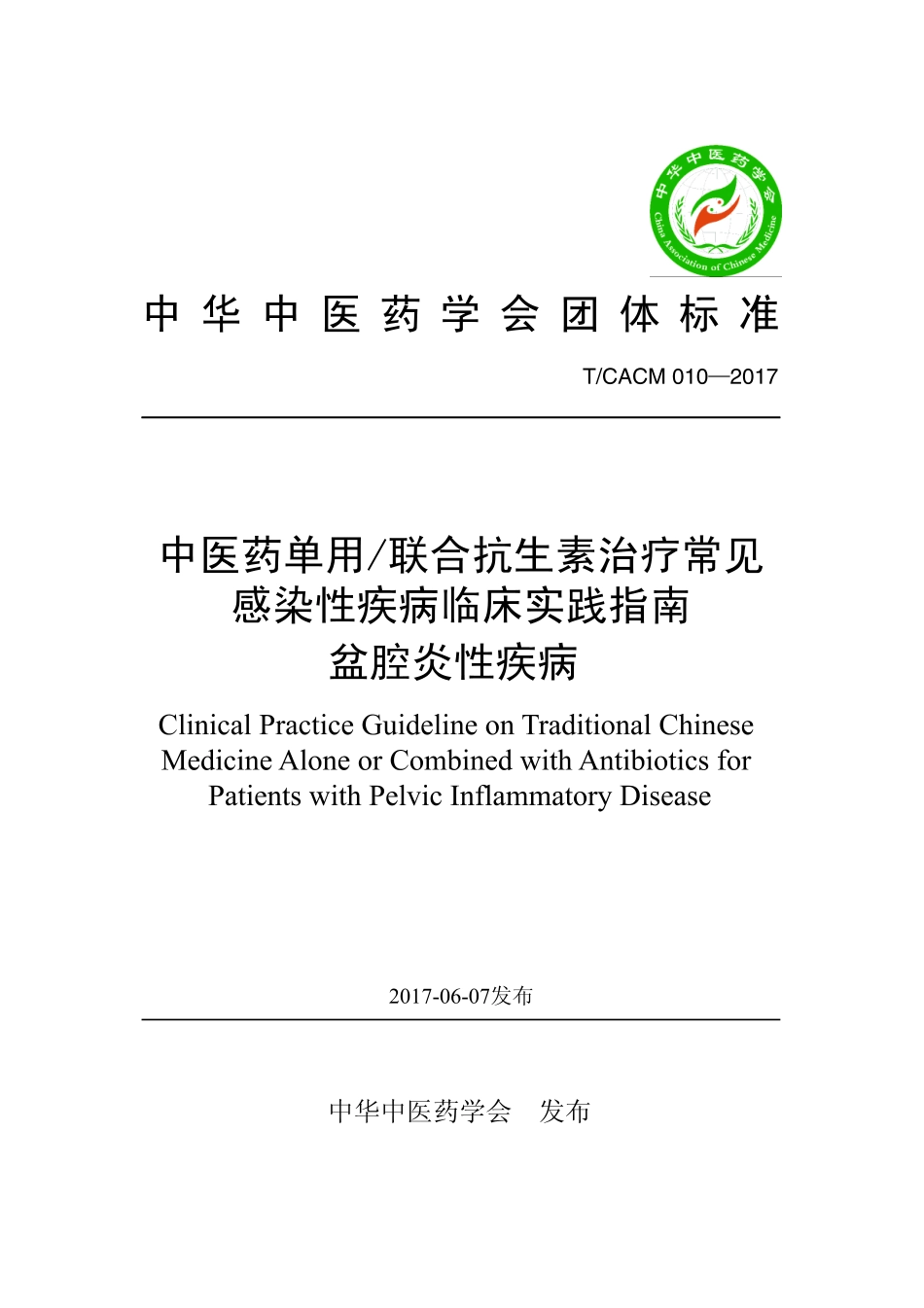 中华中医药学会
China Association of Chinese Medicine

中华中医药学会团体标准

T/CACM 010—2017

中医药单用/联合抗生素治疗常见感染性疾病临床实践指南
盆腔炎性疾病

Clinical Practice Guideline on Traditional Chinese Medicine Alone or Combined with Antibiotics for Patients with Pelvic Inflammatory Disease

2017-06-07发布

中华中医药学会 发布